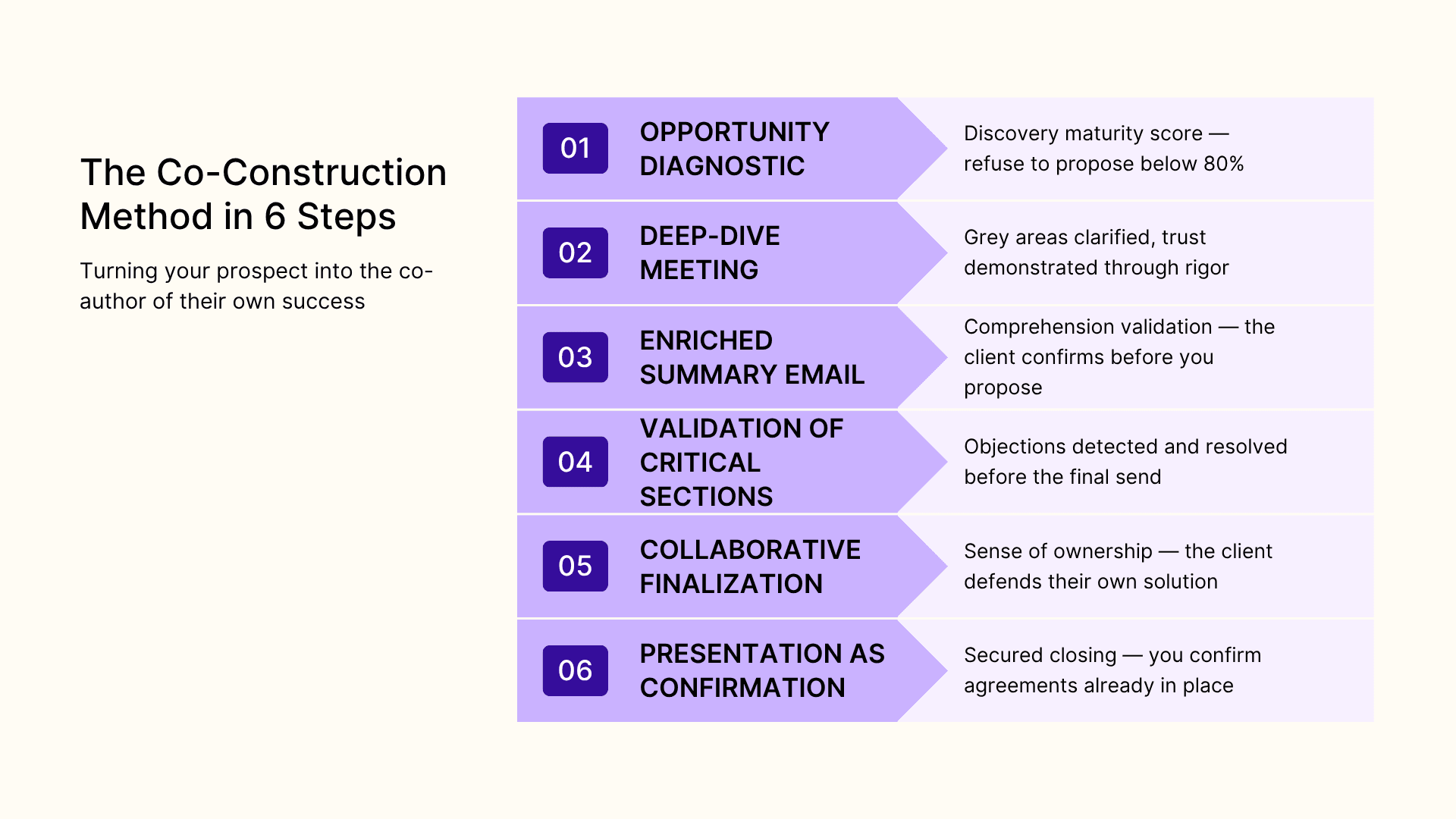 The Co-Construction Method in 6 Steps

Turning your prospect into the co-author of their own success

01 OPPORTUNITY DIAGNOSTIC

Discovery maturity score — refuse to propose below 80%

02 DEEP-DIVE MEETING

Grey areas clarified, trust demonstrated through rigor

03 ENRICHED SUMMARY EMAIL

Comprehension validation — the client confirms before you propose

04 VALIDATION OF CRITICAL SECTIONS

Objections detected and resolved before the final send

05 COLLABORATIVE FINALIZATION

Sense of ownership — the client defends their own solution

06 PRESENTATION AS CONFIRMATION

Secured closing — you confirm agreements already in place